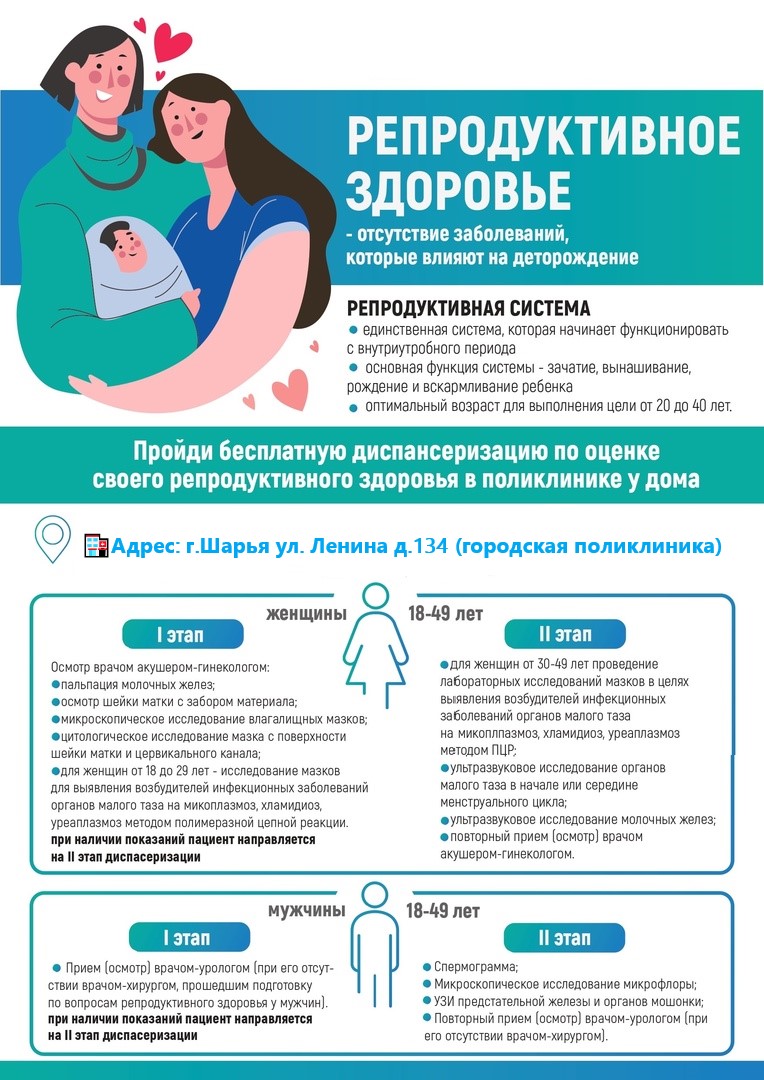 РЕПРОДУКТИВНОЕ ЗДОРОВЬЕ
- отсутствие заболеваний, которые влияют на деторождение

РЕПРОДУКТИВНАЯ СИСТЕМА
● единственная система, которая начинает функционировать с внутриутробного периода
● основная функция системы - зачатие, вынашивание, рождение и вскармливание ребенка
● оптимальный возраст для выполнения цели от 20 до 40 лет.

Пройди бесплатную диспансеризацию по оценке своего репродуктивного здоровья в поликлинике у дома

Адрес: г.Шарья ул. Ленина д.134 (городская поликлиника)

женщины 18-49 лет

I этап

Осмотр врачом акушером-гинекологом:
●пальпация молочных желез;
●осмотр шейки матки с забором материала;
●микроскопическое исследование влагалищных мазков;
●цитологическое исследование мазка с поверхности шейки матки и цервикального канала;
●для женщин от 18 до 29 лет - исследование мазков для выявления возбудителей инфекционных заболеваний органов малого таза на микоплазмоз, хламидиоз, уреаплазмоз методом полимеразной цепной реакции.
при наличии показаний пациент направляется на II этап диспасеризации

II этап

●для женщин от 30-49 лет проведение лабораторных исследований мазков в целях выявления возбудителей инфекционных заболеваний органов малого таза на микоплазмоз, хламидиоз, уреаплазмоз методом ПЦР;
●ультразвуковое исследование органов малого таза в начале или середине менструального цикла;
●ультразвуковое исследование молочных желез;
●повторный прием (осмотр) врачом акушером-гинекологом.

мужчины 18-49 лет

I этап

● Прием (осмотр) врачом-урологом (при его отсутствии врачом-хирургом, прошедшим подготовку по вопросам репродуктивного здоровья у мужчин).
при наличии показаний пациент направляется на II этап диспасеризации

II этап

● Спермограмма;
● Микроскопическое исследование микрофлоры;
● УЗИ предстательной железы и органов мошонки;
● Повторный прием (осмотр) врачом-урологом (при его отсутствии врачом-хирургом).